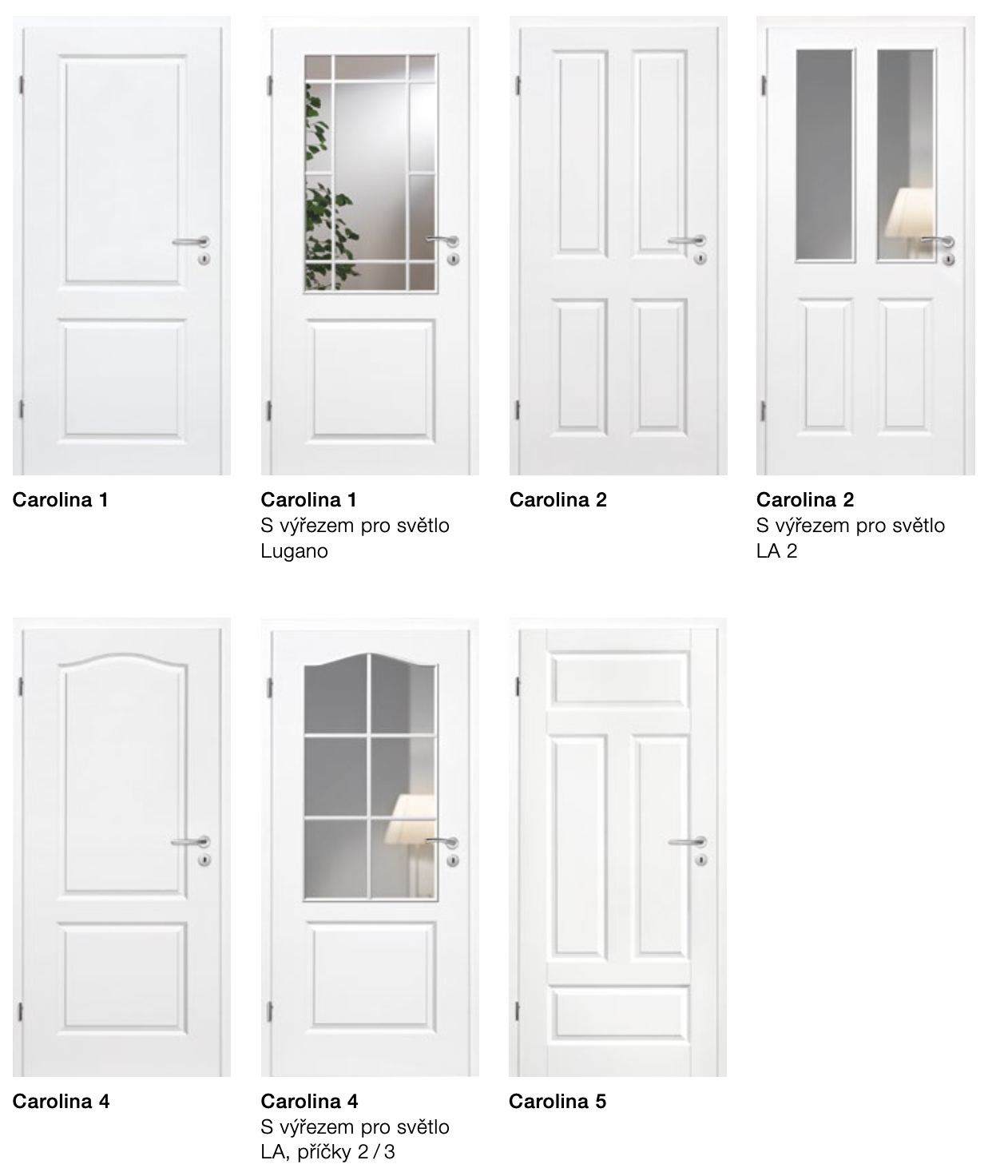 Carolina 1

Carolina 1
S výřezem pro světlo
Lugano

Carolina 2

Carolina 2
S výřezem pro světlo
LA 2

Carolina 4

Carolina 4
S výřezem pro světlo
LA, příčky 2 / 3

Carolina 5